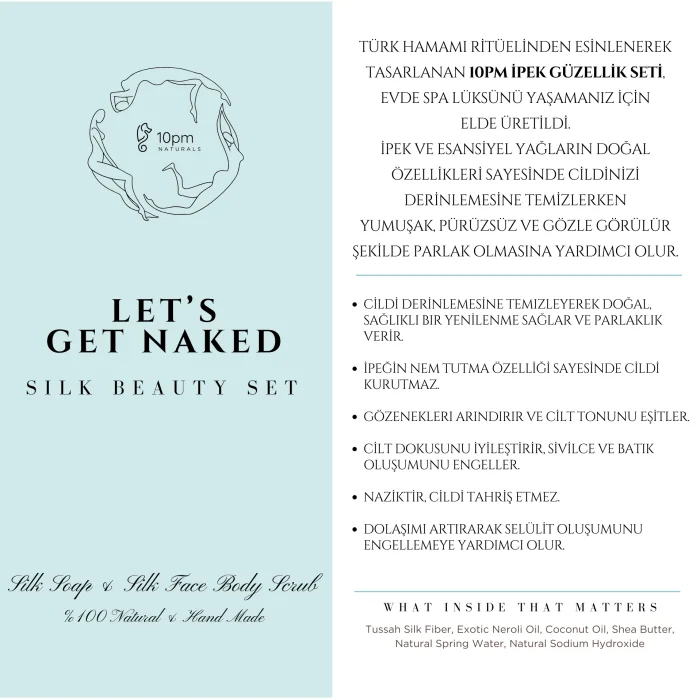 10pm
NATURALS

LET'S
GET NAKED

SILK BEAUTY SET

Silk Soap & Silk Face Body Scrub

%100 Natural & Hand Made

TÜRK HAMAMI RİTÜELİNDEN ESİNLENEREK TASARLANAN 10PM İPEK GÜZELLİK SETİ, EVDE SPA LÜKSÜNÜ YAŞAMANIZ İÇİN ELDE ÜRETİLDİ. İPEK VE ESANSİYEL YAĞLARIN DOĞAL ÖZELLİKLERİ SAYESİNDE CİLDİNİZİ DERİNLEMESİNE TEMİZLERKEN YUMUŞAK, PÜRÜZSÜZ VE GÖZLE GÖRÜLÜR ŞEKİLDE PARLAK OLMASINA YARDIMCI OLUR.

• CİLDİ DERİNLEMESİNE TEMİZLEYEREK DOĞAL, SAĞLIKLI BİR YENİLENME SAĞLAR VE PARLAKLIK VERİR.

• İPEĞİN NEM TUTMA ÖZELLİĞİ SAYESİNDE CİLDİ KURUTMAZ.

• GÖZENEKLERİ ARINDIRIR VE CİLT TONUNU EŞİTLER.

• CİLT DOKUSUNU İYİLEŞTİRİR, SİVİLCE VE BATIK OLUŞUMUNU ENGELLER.

• NAZİKTİR, CİLDİ TAHRİŞ ETMEZ.

• DOLAŞIMI ARTIRARAK SELÜLİT OLUŞUMUNU ENGELLEMEYE YARDIMCI OLUR.

WHAT INSIDE THAT MATTERS

Tussah Silk Fiber, Exotic Neroli Oil, Coconut Oil, Shea Butter, Natural Spring Water, Natural Sodium Hydroxide